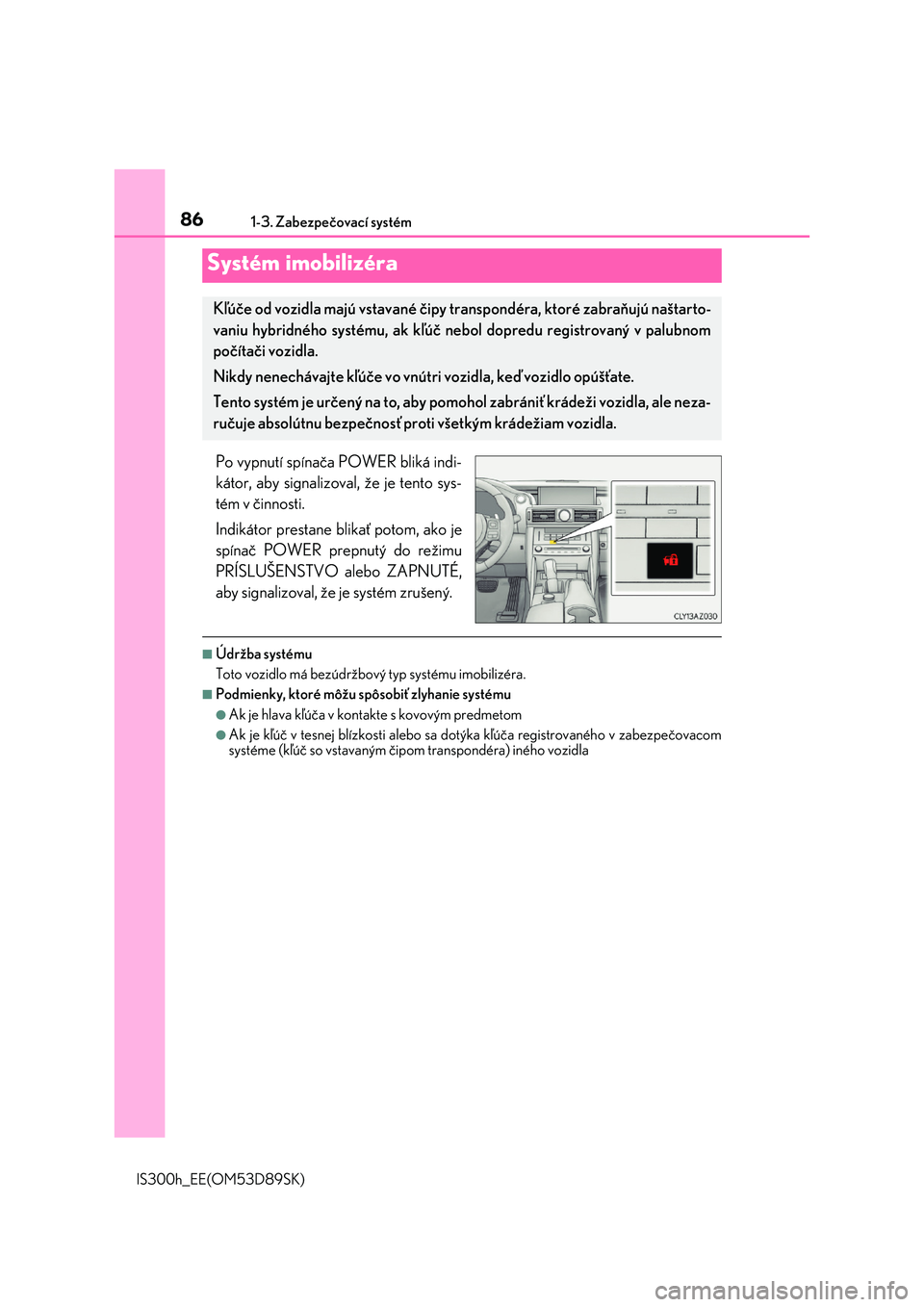 86
1-3. Zabezpečovací systém

Systém imobilizéra

Kľúče od vozidla majú vstavané čipy transpondéra, ktoré zabraňujú naštartovaniu hybridného systému, ak kľúč nebol dopredu registrovaný v palubnom počítači vozidla.

Nikdy nenechávajte kľúče vo vnútri vozidla, keď vozidlo opúšťate.

Tento systém je určený na to, aby pomohol zabrániť krádeži vozidla, ale nezaručuje absolútnu bezpečnosť proti všetkým krádežiam vozidla.

Po vypnutí spínača POWER bliká indikátor, aby signalizoval, že je tento systém v činnosti.

Indikátor prestane blikať potom, ako je spínač POWER prepnutý do režimu PRÍSLUŠENSTVO alebo ZAPNUTÉ, aby signalizoval, že je systém zrušený.

CLY13AZ030

■Údržba systému
Toto vozidlo má bezúdržbový typ systému imobilizéra.

■Podmienky, ktoré môžu spôsobiť zlyhanie systému
●Ak je hlava kľúča v kontakte s kovovým predmetom
●Ak je kľúč v tesnej blízkosti alebo sa dotýka kľúča registrovaného v zabezpečovacom systéme (kľúč so vstavaným čipom transpondéra) iného vozidla

IS300h_EE(OM53D89SK)

carmanualsonline.info